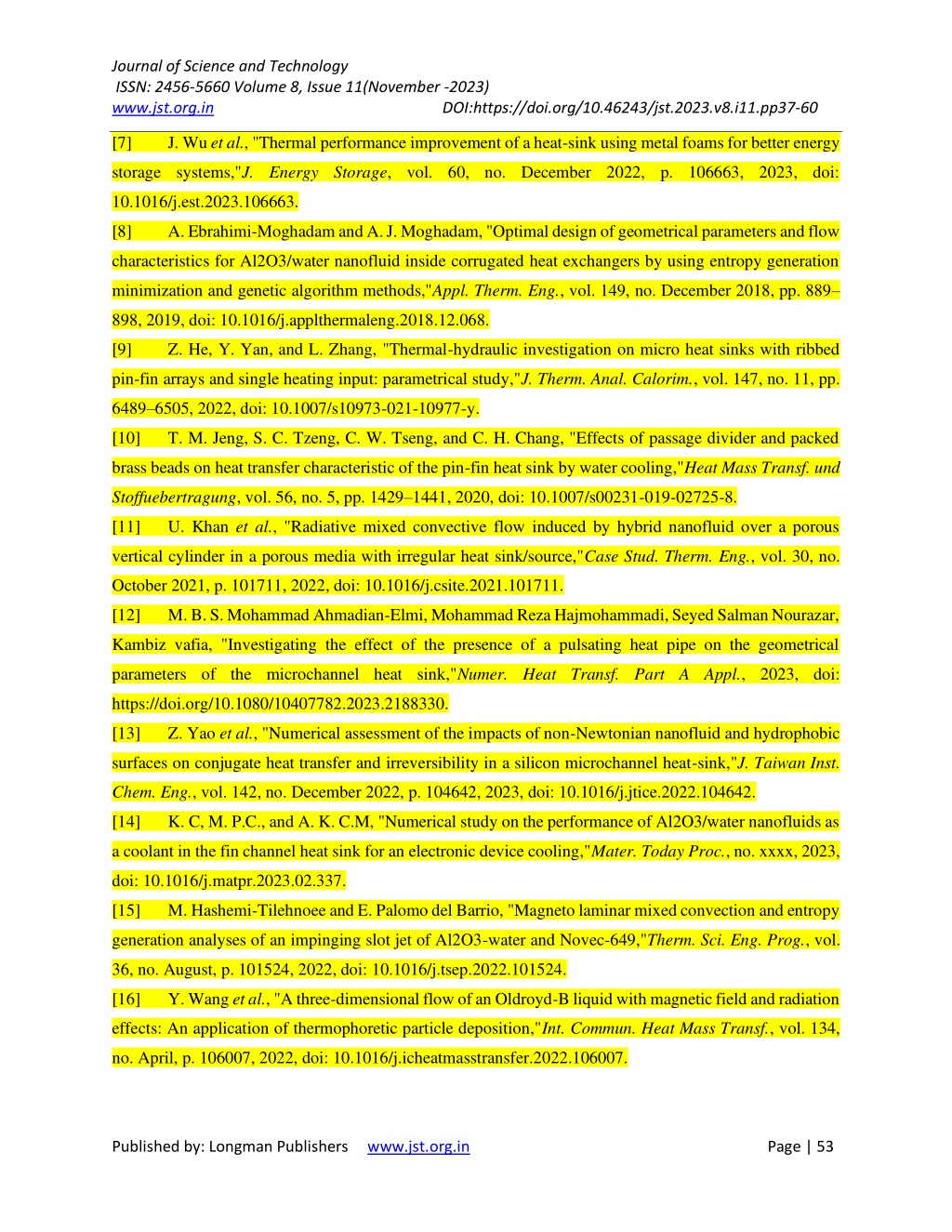 Journal of Science and Technology
ISSN: 2456-5660 Volume 8, Issue 11(November -2023)
www.jst.org.in DOI:https://doi.org/10.46243/jst.2023.v8.i11.pp37-60

[7] J. Wu et al., "Thermal performance improvement of a heat-sink using metal foams for better energy storage systems,"J. Energy Storage, vol. 60, no. December 2022, p. 106663, 2023, doi: 10.1016/j.est.2023.106663.

[8] A. Ebrahimi-Moghadam and A. J. Moghadam, "Optimal design of geometrical parameters and flow characteristics for Al2O3/water nanofluid inside corrugated heat exchangers by using entropy generation minimization and genetic algorithm methods,"Appl. Therm. Eng., vol. 149, no. December 2018, pp. 889–898, 2019, doi: 10.1016/j.applthermaleng.2018.12.068.

[9] Z. He, Y. Yan, and L. Zhang, "Thermal-hydraulic investigation on micro heat sinks with ribbed pin-fin arrays and single heating input: parametrical study,"J. Therm. Anal. Calorim., vol. 147, no. 11, pp. 6489–6505, 2022, doi: 10.1007/s10973-021-10977-y.

[10] T. M. Jeng, S. C. Tzeng, C. W. Tseng, and C. H. Chang, "Effects of passage divider and packed brass beads on heat transfer characteristic of the pin-fin heat sink by water cooling,"Heat Mass Transf. und Stoffuebertragung, vol. 56, no. 5, pp. 1429–1441, 2020, doi: 10.1007/s00231-019-02725-8.

[11] U. Khan et al., "Radiative mixed convective flow induced by hybrid nanofluid over a porous vertical cylinder in a porous media with irregular heat sink/source,"Case Stud. Therm. Eng., vol. 30, no. October 2021, p. 101711, 2022, doi: 10.1016/j.csite.2021.101711.

[12] M. B. S. Mohammad Ahmadian-Elmi, Mohammad Reza Hajmohammadi, Seyed Salman Nourazar, Kambiz vafia, "Investigating the effect of the presence of a pulsating heat pipe on the geometrical parameters of the microchannel heat sink,"Numer. Heat Transf. Part A Appl., 2023, doi: https://doi.org/10.1080/10407782.2023.2188330.

[13] Z. Yao et al., "Numerical assessment of the impacts of non-Newtonian nanofluid and hydrophobic surfaces on conjugate heat transfer and irreversibility in a silicon microchannel heat-sink,"J. Taiwan Inst. Chem. Eng., vol. 142, no. December 2022, p. 104642, 2023, doi: 10.1016/j.jtice.2022.104642.

[14] K. C, M. P.C., and A. K. C.M, "Numerical study on the performance of Al2O3/water nanofluids as a coolant in the fin channel heat sink for an electronic device cooling,"Mater. Today Proc., no. xxxx, 2023, doi: 10.1016/j.matpr.2023.02.337.

[15] M. Hashemi-Tilehnoee and E. Palomo del Barrio, "Magneto laminar mixed convection and entropy generation analyses of an impinging slot jet of Al2O3-water and Novec-649,"Therm. Sci. Eng. Prog., vol. 36, no. August, p. 101524, 2022, doi: 10.1016/j.tsep.2022.101524.

[16] Y. Wang et al., "A three-dimensional flow of an Oldroyd-B liquid with magnetic field and radiation effects: An application of thermophoretic particle deposition,"Int. Commun. Heat Mass Transf., vol. 134, no. April, p. 106007, 2022, doi: 10.1016/j.icheatmasstransfer.2022.106007.

Published by: Longman Publishers www.jst.org.in Page | 53